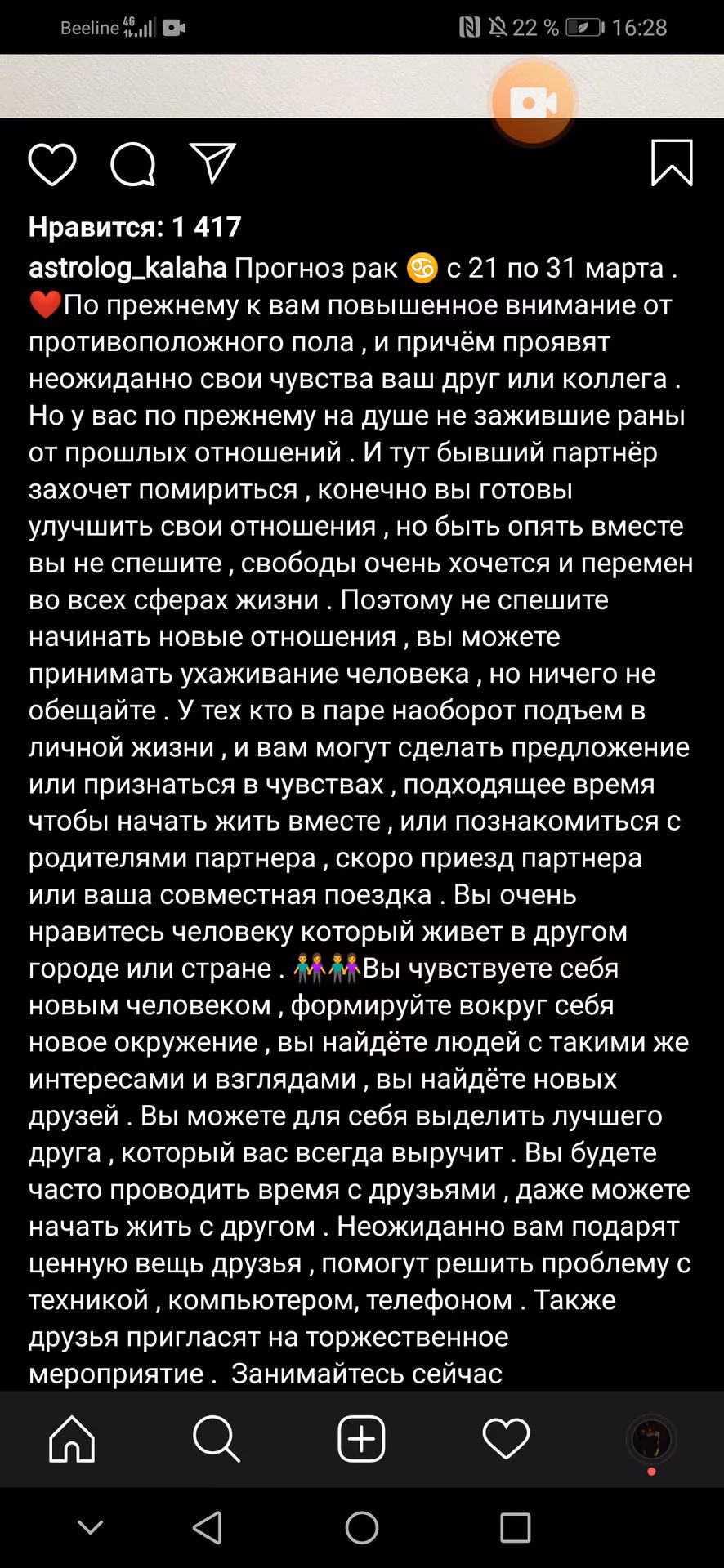 Beeline 4G 22 % 16:28

Нравится: 1 417

astrolog_kalaha Прогноз рак ♋ с 21 по 31 марта . ❤️По прежнему к вам повышенное внимание от противоположного пола , и причём проявят неожиданно свои чувства ваш друг или коллега . Но у вас по прежнему на душе не зажившие раны от прошлых отношений . И тут бывший партнёр захочет помириться , конечно вы готовы улучшить свои отношения , но быть опять вместе вы не спешите , свободы очень хочется и перемен во всех сферах жизни . Поэтому не спешите начинать новые отношения , вы можете принимать ухаживание человека , но ничего не обещайте . У тех кто в паре наоборот подъем в личной жизни , и вам могут сделать предложение или признаться в чувствах , подходящее время чтобы начать жить вместе , или познакомиться с родителями партнера , скоро приезд партнера или ваша совместная поездка . Вы очень нравитесь человеку который живет в другом городе или стране . 👫👫Вы чувствуете себя новым человеком , формируйте вокруг себя новое окружение , вы найдёте людей с такими же интересами и взглядами , вы найдёте новых друзей . Вы можете для себя выделить лучшего друга , который вас всегда выручит . Вы будете часто проводить время с друзьями , даже можете начать жить с другом . Неожиданно вам подарят ценную вещь друзья , помогут решить проблему с техникой , компьютером, телефоном . Также друзья пригласят на торжественное мероприятие . Занимайтесь сейчас